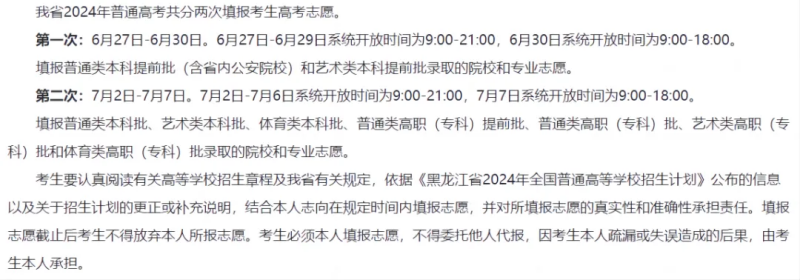 我省2024年普通高考共分两次填报考生高考志愿。

第一次：6月27日-6月30日。6月27日-6月29日系统开放时间为9:00-21:00，6月30日系统开放时间为9:00-18:00。

填报普通类本科提前批（含省内公安院校）和艺术类本科提前批录取的院校和专业志愿。

第二次：7月2日-7月7日。7月2日-7月6日系统开放时间为9:00-21:00，7月7日系统开放时间为9:00-18:00。

填报普通类本科批、艺术类本科批、体育类本科批、普通类高职（专科）提前批、普通类高职（专科）批、艺术类高职（专科）批和体育类高职（专科）批录取的院校和专业志愿。

考生要认真阅读有关高等学校招生章程及我省有关规定，依据《黑龙江省2024年全国普通高等学校招生计划》公布的信息以及关于招生计划的更正或补充说明，结合本人志向在规定时间内填报志愿，并对所填报志愿的真实性和准确性承担责任。填报志愿截止后考生不得放弃本人所报志愿。考生必须本人填报志愿，不得委托他人代报，因考生本人疏漏或失误造成的后果，由考生本人承担。